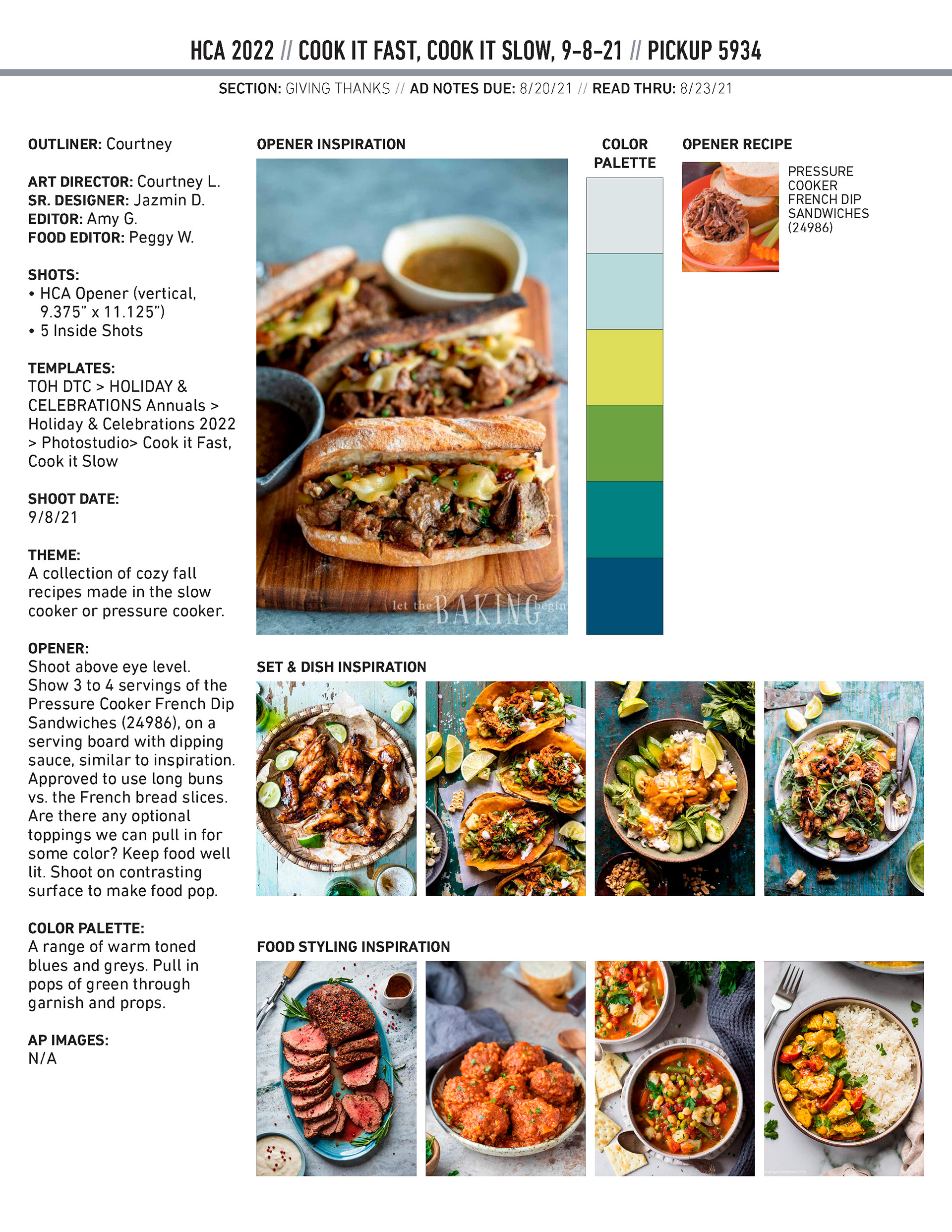 HCA 2022 // COOK IT FAST, COOK IT SLOW, 9-8-21 // PICKUP 5934

SECTION: GIVING THANKS // AD NOTES DUE: 8/20/21 // READ THRU: 8/23/21

OUTLINER: Courtney

ART DIRECTOR: Courtney L.
SR. DESIGNER: Jazmin D.
EDITOR: Amy G.
FOOD EDITOR: Peggy W.

SHOTS:
• HCA Opener (vertical, 9.375" x 11.125")
• 5 Inside Shots

TEMPLATES:
TOH DTC > HOLIDAY & CELEBRATIONS Annuals > Holiday & Celebrations 2022 > Photostudio> Cook it Fast, Cook it Slow

SHOOT DATE:
9/8/21

THEME:
A collection of cozy fall recipes made in the slow cooker or pressure cooker.

OPENER:
Shoot above eye level. Show 3 to 4 servings of the Pressure Cooker French Dip Sandwiches (24986), on a serving board with dipping sauce, similar to inspiration. Approved to use long buns vs. the French bread slices. Are there any optional toppings we can pull in for some color? Keep food well lit. Shoot on contrasting surface to make food pop.

COLOR PALETTE:
A range of warm toned blues and greys. Pull in pops of green through garnish and props.

AP IMAGES:
N/A

OPENER INSPIRATION

let the BAKING begin

COLOR PALETTE

OPENER RECIPE

PRESSURE COOKER FRENCH DIP SANDWICHES (24986)

SET & DISH INSPIRATION

FOOD STYLING INSPIRATION